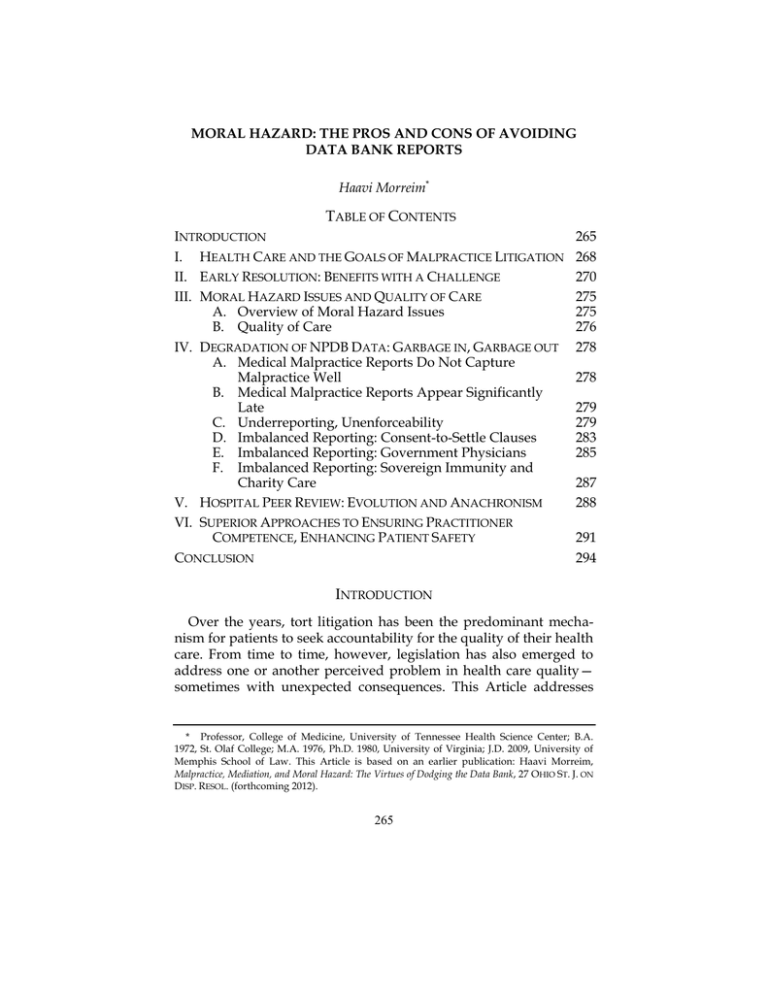 MORAL HAZARD: THE PROS AND CONS OF AVOIDING DATA BANK REPORTS

Haavi Morreim$^{*}$

TABLE OF CONTENTS

INTRODUCTION 265
I. HEALTH CARE AND THE GOALS OF MALPRACTICE LITIGATION 268
II. EARLY RESOLUTION: BENEFITS WITH A CHALLENGE 270
III. MORAL HAZARD ISSUES AND QUALITY OF CARE 275
A. Overview of Moral Hazard Issues 275
B. Quality of Care 276
IV. DEGRADATION OF NPDB DATA: GARBAGE IN, GARBAGE OUT 278
A. Medical Malpractice Reports Do Not Capture Malpractice Well 278
B. Medical Malpractice Reports Appear Significantly Late 279
C. Underreporting, Unenforceability 279
D. Imbalanced Reporting: Consent-to-Settle Clauses 283
E. Imbalanced Reporting: Government Physicians 285
F. Imbalanced Reporting: Sovereign Immunity and Charity Care 287
V. HOSPITAL PEER REVIEW: EVOLUTION AND ANACHRONISM 288
VI. SUPERIOR APPROACHES TO ENSURING PRACTITIONER COMPETENCE, ENHANCING PATIENT SAFETY 291
CONCLUSION 294

INTRODUCTION

Over the years, tort litigation has been the predominant mechanism for patients to seek accountability for the quality of their health care. From time to time, however, legislation has also emerged to address one or another perceived problem in health care quality—sometimes with unexpected consequences. This Article addresses

* Professor, College of Medicine, University of Tennessee Health Science Center; B.A. 1972, St. Olaf College; M.A. 1976, Ph.D. 1980, University of Virginia; J.D. 2009, University of Memphis School of Law. This Article is based on an earlier publication: Haavi Morreim, Malpractice, Mediation, and Moral Hazard: The Virtues of Dodging the Data Bank, 27 OHIO ST. J. ON DISP. RESOL. (forthcoming 2012).

265